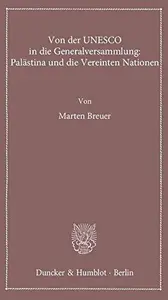 Von der UNESCO
in die Generalversammlung:
Palästina und die Vereinten Nationen

Von

Marten Breuer

Duncker & Humblot · Berlin